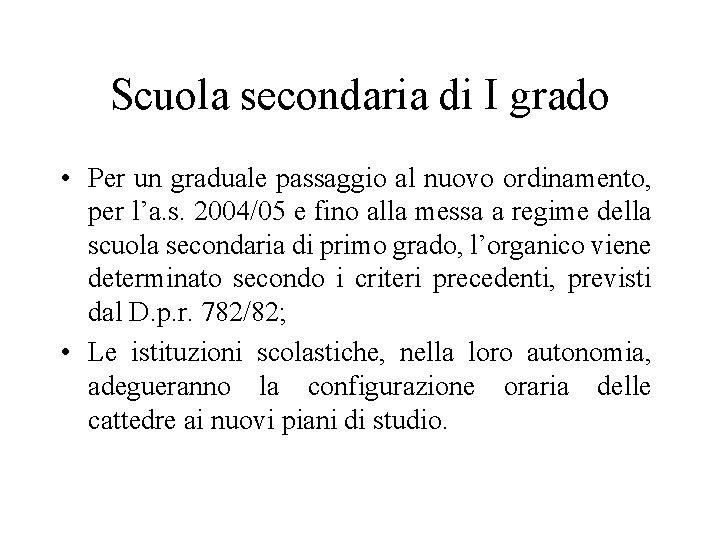 Scuola secondaria di I grado

• Per un graduale passaggio al nuovo ordinamento, per l'a.s. 2004/05 e fino alla messa a regime della scuola secondaria di primo grado, l'organico viene determinato secondo i criteri precedenti, previsti dal D.p.r. 782/82;

• Le istituzioni scolastiche, nella loro autonomia, adegueranno la configurazione oraria delle cattedre ai nuovi piani di studio.